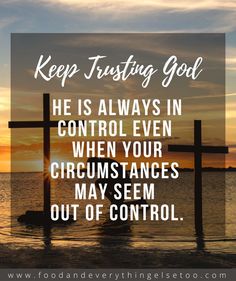 Keep Trusting God

HE IS ALWAYS IN CONTROL EVEN WHEN YOUR CIRCUMSTANCES MAY SEEM OUT OF CONTROL.

www.foodandeverythingelsetoo.com